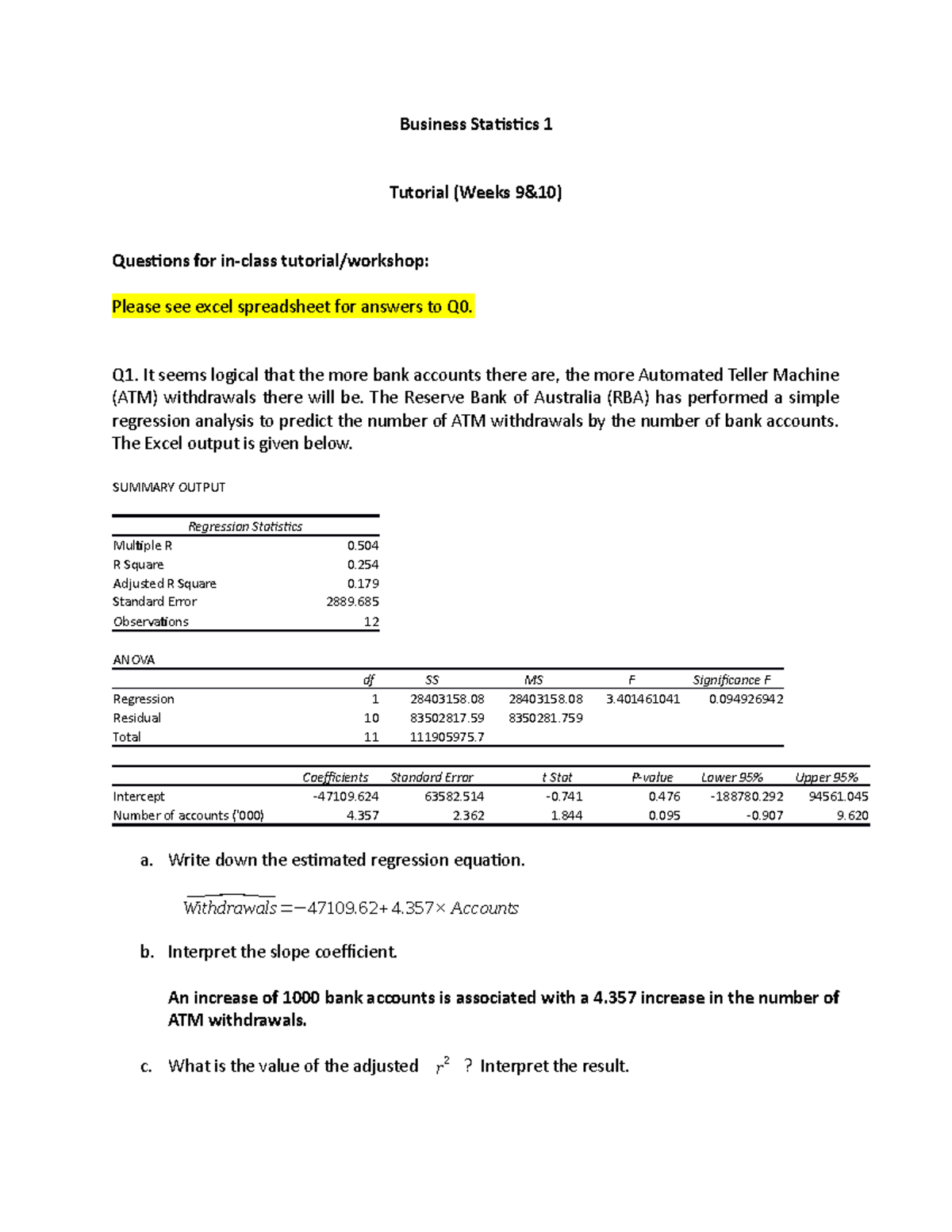 Business Statistics 1

Tutorial (Weeks 9&10)

Questions for in-class tutorial/workshop:

Please see excel spreadsheet for answers to Q0.

Q1. It seems logical that the more bank accounts there are, the more Automated Teller Machine (ATM) withdrawals there will be. The Reserve Bank of Australia (RBA) has performed a simple regression analysis to predict the number of ATM withdrawals by the number of bank accounts. The Excel output is given below.

SUMMARY OUTPUT

| Regression Statistics | |
|---|---|
| Multiple R | 0.504 |
| R Square | 0.254 |
| Adjusted R Square | 0.179 |
| Standard Error | 2889.685 |
| Observations | 12 |

ANOVA

| | df | SS | MS | F | Significance F |
|---|---|---|---|---|---|
| Regression | 1 | 28403158.08 | 28403158.08 | 3.401461041 | 0.094926942 |
| Residual | 10 | 83502817.59 | 8350281.759 | | |
| Total | 11 | 111905975.7 | | | |

| | Coefficients | Standard Error | t Stat | P-value | Lower 95% | Upper 95% |
|---|---|---|---|---|---|---|
| Intercept | -47109.624 | 63582.514 | -0.741 | 0.476 | -188780.292 | 94561.045 |
| Number of accounts ('000) | 4.357 | 2.362 | 1.844 | 0.095 | -0.907 | 9.620 |

a. Write down the estimated regression equation.

$\widehat{Withdrawals} = -47109.62 + 4.357 \times Accounts$

b. Interpret the slope coefficient.

An increase of 1000 bank accounts is associated with a 4.357 increase in the number of ATM withdrawals.

c. What is the value of the adjusted $r^2$ ? Interpret the result.